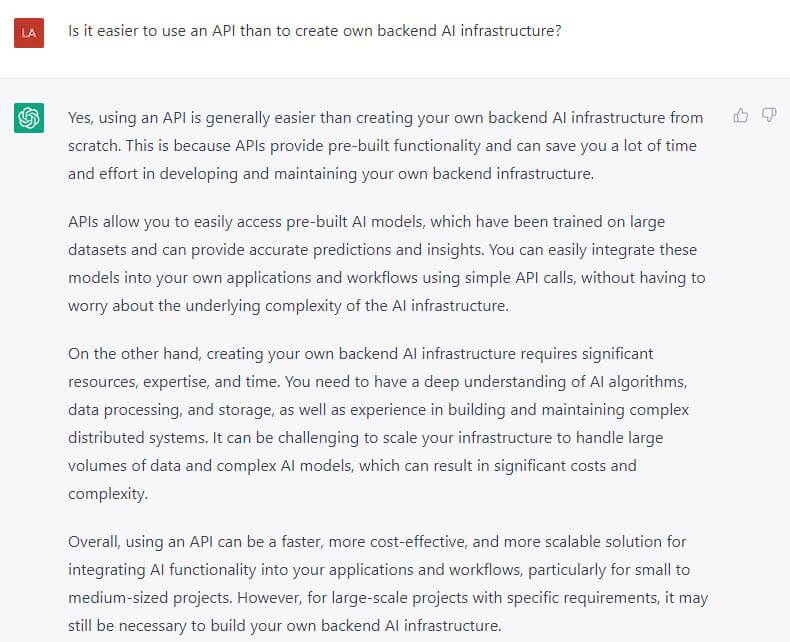 LA

Is it easier to use an API than to create own backend AI infrastructure?

Yes, using an API is generally easier than creating your own backend AI infrastructure from scratch. This is because APIs provide pre-built functionality and can save you a lot of time and effort in developing and maintaining your own backend infrastructure.

APIs allow you to easily access pre-built AI models, which have been trained on large datasets and can provide accurate predictions and insights. You can easily integrate these models into your own applications and workflows using simple API calls, without having to worry about the underlying complexity of the AI infrastructure.

On the other hand, creating your own backend AI infrastructure requires significant resources, expertise, and time. You need to have a deep understanding of AI algorithms, data processing, and storage, as well as experience in building and maintaining complex distributed systems. It can be challenging to scale your infrastructure to handle large volumes of data and complex AI models, which can result in significant costs and complexity.

Overall, using an API can be a faster, more cost-effective, and more scalable solution for integrating AI functionality into your applications and workflows, particularly for small to medium-sized projects. However, for large-scale projects with specific requirements, it may still be necessary to build your own backend AI infrastructure.